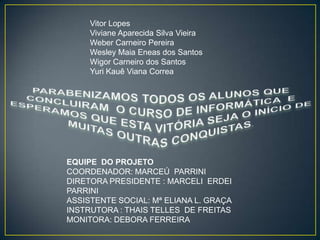 Vitor Lopes
Viviane Aparecida Silva Vieira
Weber Carneiro Pereira
Wesley Maia Eneas dos Santos
Wigor Carneiro dos Santos
Yuri Kauê Viana Correa

PARABENIZAMOS TODOS OS ALUNOS QUE CONCLUIRAM O CURSO DE INFORMÁTICA E ESPERAMOS QUE ESTA VITÓRIA SEJA O INÍCIO DE MUITAS OUTRAS CONQUISTAS.

EQUIPE DO PROJETO
COORDENADOR: MARCEÚ PARRINI
DIRETORA PRESIDENTE : MARCELI ERDEI PARRINI
ASSISTENTE SOCIAL: Mª ELIANA L. GRAÇA
INSTRUTORA : THAIS TELLES DE FREITAS
MONITORA: DEBORA FERREIRA